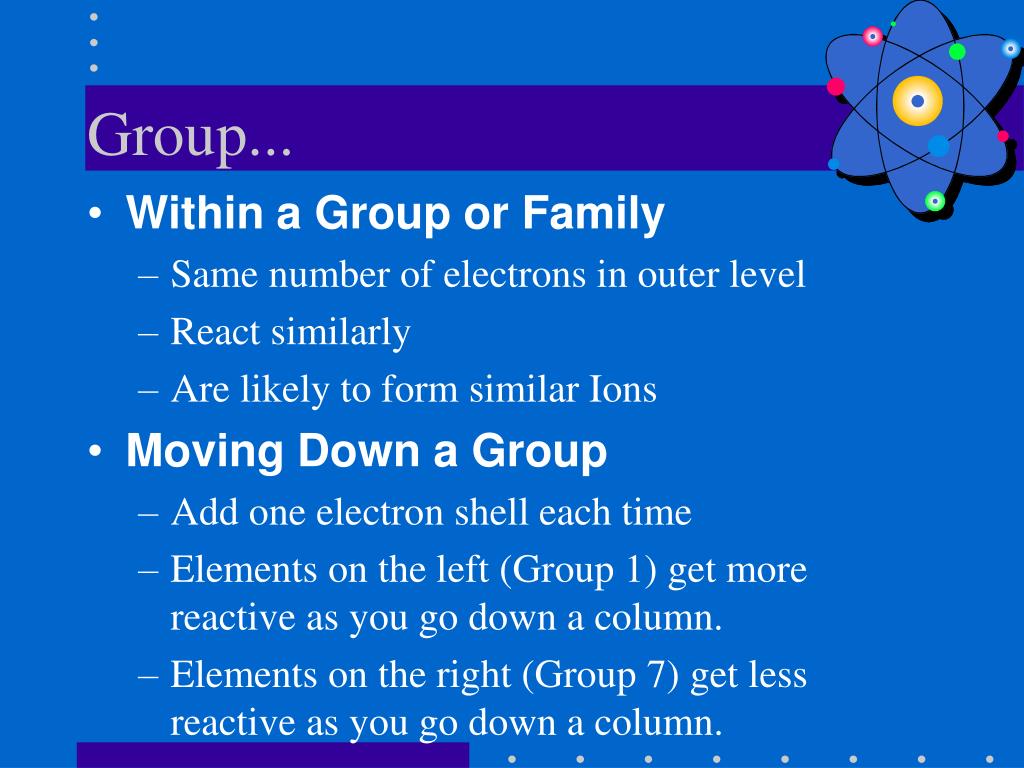 Group...

• Within a Group or Family
– Same number of electrons in outer level
– React similarly
– Are likely to form similar Ions
• Moving Down a Group
– Add one electron shell each time
– Elements on the left (Group 1) get more reactive as you go down a column.
– Elements on the right (Group 7) get less reactive as you go down a column.